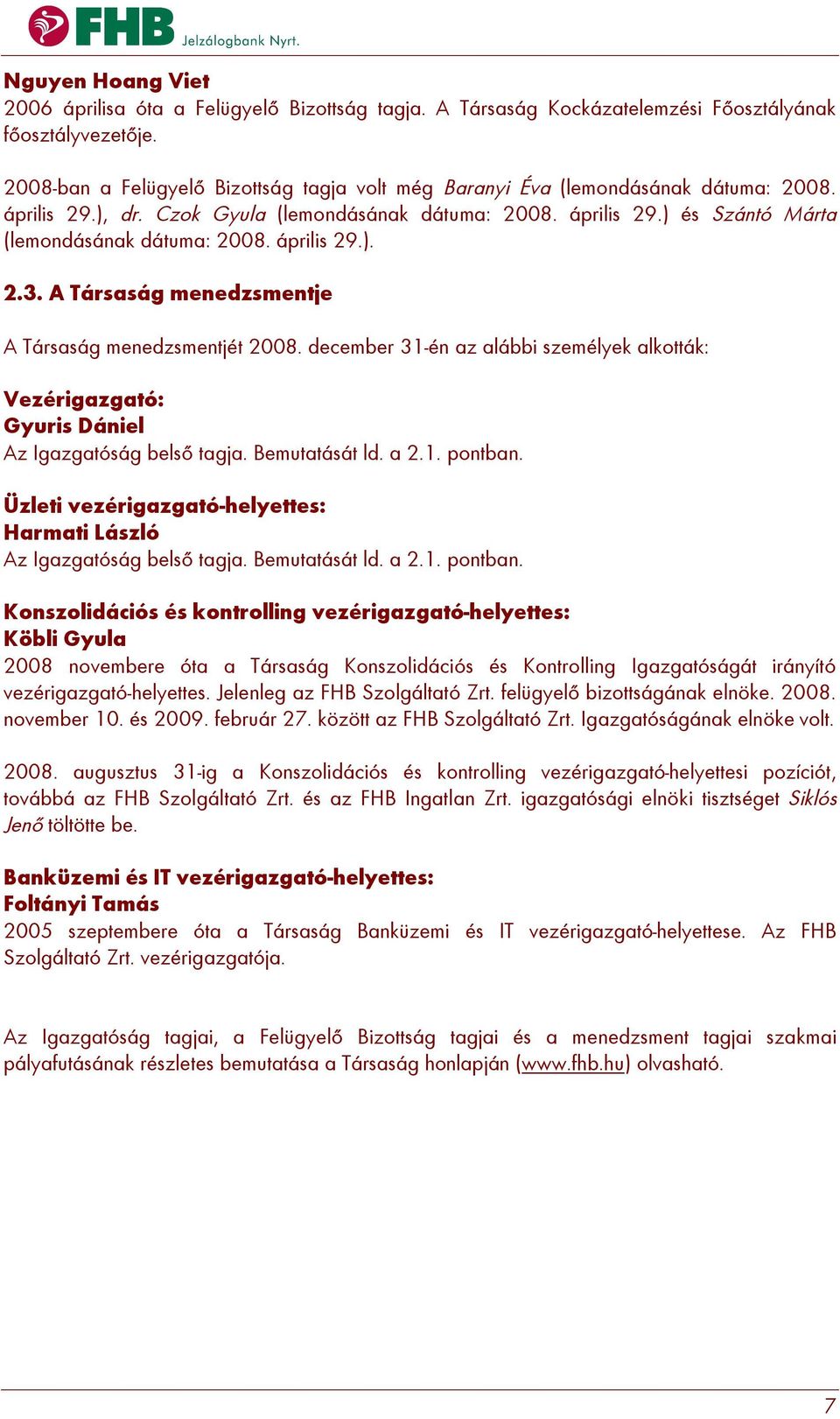 FHB Jelzálogbank Nyrt.

Nguyen Hoang Viet
2006 áprilisa óta a Felügyelő Bizottság tagja. A Társaság Kockázatelemzési Főosztályának főosztályvezetője.

2008-ban a Felügyelő Bizottság tagja volt még Baranyi Éva (lemondásának dátuma: 2008. április 29.), dr. Czok Gyula (lemondásának dátuma: 2008. április 29.) és Szántó Márta (lemondásának dátuma: 2008. április 29.).

2.3. A Társaság menedzsmentje

A Társaság menedzsmentjét 2008. december 31-én az alábbi személyek alkották:

Vezérigazgató:
Gyuris Dániel
Az Igazgatóság belső tagja. Bemutatását ld. a 2.1. pontban.

Üzleti vezérigazgató-helyettes:
Harmati László
Az Igazgatóság belső tagja. Bemutatását ld. a 2.1. pontban.

Konszolidációs és kontrolling vezérigazgató-helyettes:
Köbli Gyula
2008 novembere óta a Társaság Konszolidációs és Kontrolling Igazgatóságát irányító vezérigazgató-helyettes. Jelenleg az FHB Szolgáltató Zrt. felügyelő bizottságának elnöke. 2008. november 10. és 2009. február 27. között az FHB Szolgáltató Zrt. Igazgatóságának elnöke volt.

2008. augusztus 31-ig a Konszolidációs és kontrolling vezérigazgató-helyettesi pozíciót, továbbá az FHB Szolgáltató Zrt. és az FHB Ingatlan Zrt. igazgatósági elnöki tisztséget Siklós Jenő töltötte be.

Banküzemi és IT vezérigazgató-helyettes:
Foltányi Tamás
2005 szeptembere óta a Társaság Banküzemi és IT vezérigazgató-helyettese. Az FHB Szolgáltató Zrt. vezérigazgatója.

Az Igazgatóság tagjai, a Felügyelő Bizottság tagjai és a menedzsment tagjai szakmai pályafutásának részletes bemutatása a Társaság honlapján (www.fhb.hu) olvasható.

7